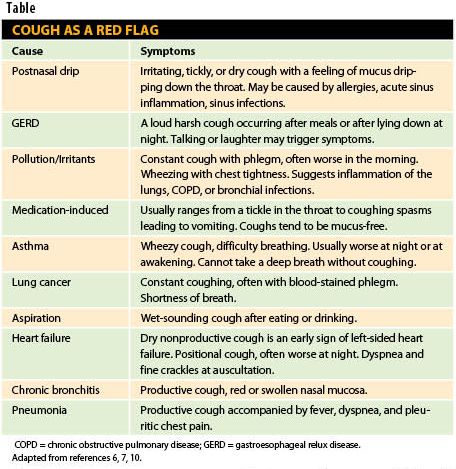 Table

COUGH AS A RED FLAG

| Cause | Symptoms |
|---|---|
| Postnasal drip | Irritating, tickly, or dry cough with a feeling of mucus dripping down the throat. May be caused by allergies, acute sinus inflammation, sinus infections. |
| GERD | A loud harsh cough occurring after meals or after lying down at night. Talking or laughter may trigger symptoms. |
| Pollution/Irritants | Constant cough with phlegm, often worse in the morning. Wheezing with chest tightness. Suggests inflammation of the lungs, COPD, or bronchial infections. |
| Medication-induced | Usually ranges from a tickle in the throat to coughing spasms leading to vomiting. Coughs tend to be mucus-free. |
| Asthma | Wheezy cough, difficulty breathing. Usually worse at night or at awakening. Cannot take a deep breath without coughing. |
| Lung cancer | Constant coughing, often with blood-stained phlegm. Shortness of breath. |
| Aspiration | Wet-sounding cough after eating or drinking. |
| Heart failure | Dry nonproductive cough is an early sign of left-sided heart failure. Positional cough, often worse at night. Dyspnea and fine crackles at auscultation. |
| Chronic bronchitis | Productive cough, red or swollen nasal mucosa. |
| Pneumonia | Productive cough accompanied by fever, dyspnea, and pleuritic chest pain. |

COPD = chronic obstructive pulmonary disease; GERD = gastroesophageal relux disease.
Adapted from references 6, 7, 10.